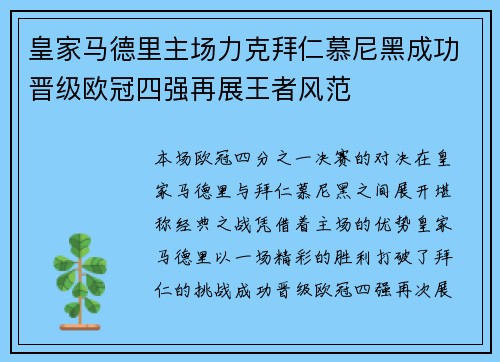 皇家马德里主场力克拜仁慕尼黑成功晋级欧冠四强再展王者风范

本场欧冠四分之一决赛的对决在皇家马德里与拜仁慕尼黑之间展开堪称经典之战凭借着主场的优势皇家马德里以一场精彩的胜利打破了拜仁的挑战成功晋级欧冠四强再次展